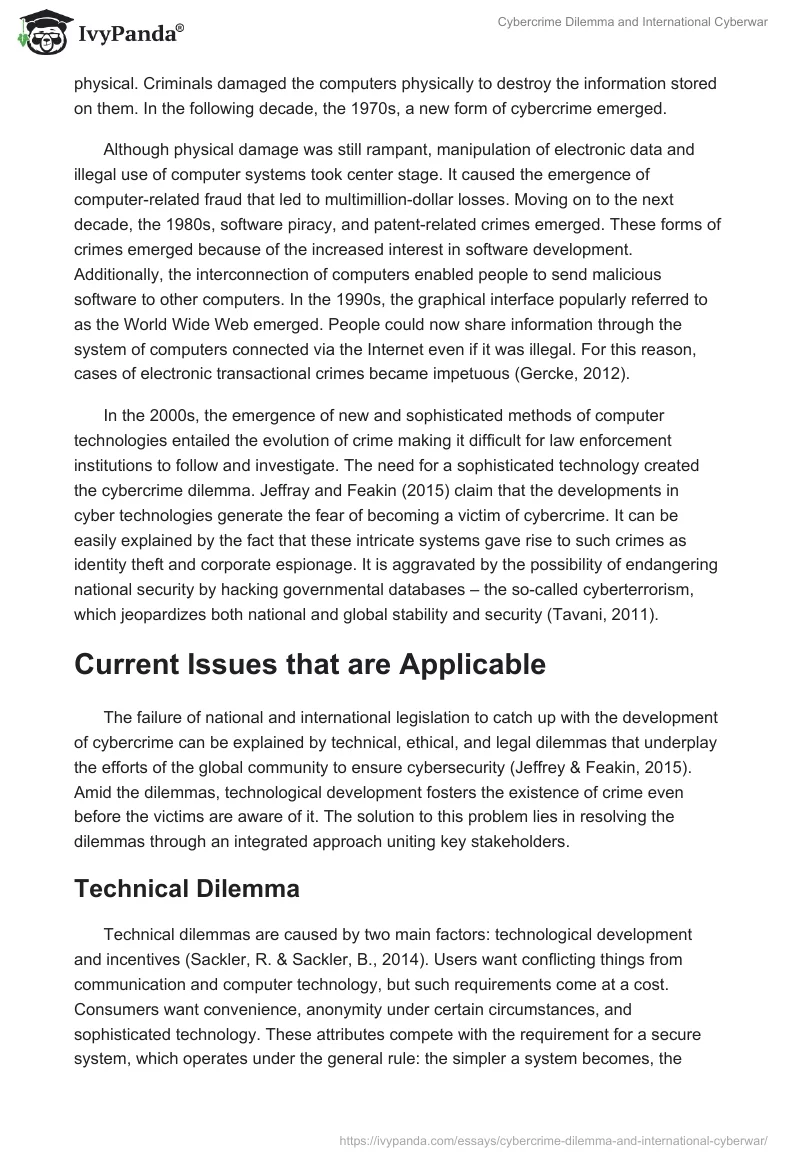 IvyPanda®

Cybercrime Dilemma and International Cyberwar

physical. Criminals damaged the computers physically to destroy the information stored on them. In the following decade, the 1970s, a new form of cybercrime emerged.

Although physical damage was still rampant, manipulation of electronic data and illegal use of computer systems took center stage. It caused the emergence of computer-related fraud that led to multimillion-dollar losses. Moving on to the next decade, the 1980s, software piracy, and patent-related crimes emerged. These forms of crimes emerged because of the increased interest in software development. Additionally, the interconnection of computers enabled people to send malicious software to other computers. In the 1990s, the graphical interface popularly referred to as the World Wide Web emerged. People could now share information through the system of computers connected via the Internet even if it was illegal. For this reason, cases of electronic transactional crimes became impetuous (Gercke, 2012).

In the 2000s, the emergence of new and sophisticated methods of computer technologies entailed the evolution of crime making it difficult for law enforcement institutions to follow and investigate. The need for a sophisticated technology created the cybercrime dilemma. Jeffray and Feakin (2015) claim that the developments in cyber technologies generate the fear of becoming a victim of cybercrime. It can be easily explained by the fact that these intricate systems gave rise to such crimes as identity theft and corporate espionage. It is aggravated by the possibility of endangering national security by hacking governmental databases – the so-called cyberterrorism, which jeopardizes both national and global stability and security (Tavani, 2011).

Current Issues that are Applicable

The failure of national and international legislation to catch up with the development of cybercrime can be explained by technical, ethical, and legal dilemmas that underplay the efforts of the global community to ensure cybersecurity (Jeffrey & Feakin, 2015). Amid the dilemmas, technological development fosters the existence of crime even before the victims are aware of it. The solution to this problem lies in resolving the dilemmas through an integrated approach uniting key stakeholders.

Technical Dilemma

Technical dilemmas are caused by two main factors: technological development and incentives (Sackler, R. & Sackler, B., 2014). Users want conflicting things from communication and computer technology, but such requirements come at a cost. Consumers want convenience, anonymity under certain circumstances, and sophisticated technology. These attributes compete with the requirement for a secure system, which operates under the general rule: the simpler a system becomes, the

https://ivypanda.com/essays/cybercrime-dilemma-and-international-cyberwar/